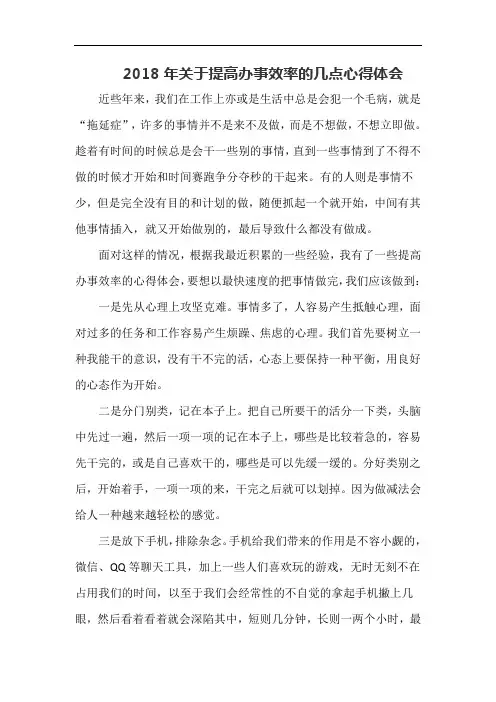 2018 年关于提高办事效率的几点心得体会

近些年来，我们在工作上亦或是生活中总是会犯一个毛病，就是“拖延症”，许多的事情并不是来不及做，而是不想做，不想立即做。趁着有时间的时候总是会干一些别的事情，直到一些事情到了不得不做的时候才开始和时间赛跑争分夺秒的干起来。有的人则是事情不少，但是完全没有目的和计划的做，随便抓起一个就开始，中间有其他事情插入，就又开始做别的，最后导致什么都没有做成。

面对这样的情况，根据我最近积累的一些经验，我有了一些提高办事效率的心得体会，要想以最快速度的把事情做完，我们应该做到：

一是先从心理上攻坚克难。事情多了，人容易产生抵触心理，面对过多的任务和工作容易产生烦躁、焦虑的心理。我们首先要树立一种我能干的意识，没有干不完的活，心态上要保持一种平衡，用良好的心态作为开始。

二是分门别类，记在本子上。把自己所要干的活分一下类，头脑中先过一遍，然后一项一项的记在本子上，哪些是比较着急的，容易先干完的，或是自己喜欢干的，哪些是可以先缓一缓的。分好类别之后，开始着手，一项一项的来，干完之后就可以划掉。因为做减法会给人一种越来越轻松的感觉。

三是放下手机，排除杂念。手机给我们带来的作用是不容小觑的，微信、QQ 等聊天工具，加上一些人们喜欢玩的游戏，无时无刻不在占用我们的时间，以至于我们会经常性的不自觉的拿起手机撇上几眼，然后看着看着就会深陷其中，短则几分钟，长则一两个小时，最